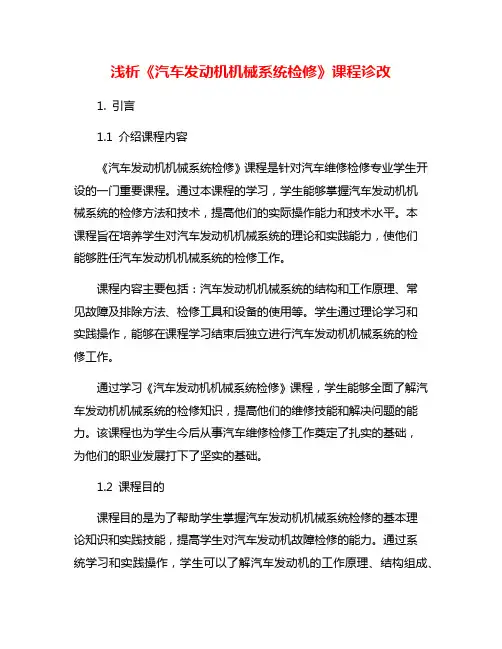 浅析《汽车发动机机械系统检修》课程诊改

1. 引言

1.1 介绍课程内容

《汽车发动机机械系统检修》课程是针对汽车维修检修专业学生开设的一门重要课程。通过本课程的学习，学生能够掌握汽车发动机机械系统的检修方法和技术，提高他们的实际操作能力和技术水平。本课程旨在培养学生对汽车发动机机械系统的理论和实践能力，使他们能够胜任汽车发动机机械系统的检修工作。

课程内容主要包括：汽车发动机机械系统的结构和工作原理、常见故障及排除方法、检修工具和设备的使用等。学生通过理论学习和实践操作，能够在课程学习结束后独立进行汽车发动机机械系统的检修工作。

通过学习《汽车发动机机械系统检修》课程，学生能够全面了解汽车发动机机械系统的检修知识，提高他们的维修技能和解决问题的能力。该课程也为学生今后从事汽车维修检修工作奠定了扎实的基础，为他们的职业发展打下了坚实的基础。

1.2 课程目的

课程目的是为了帮助学生掌握汽车发动机机械系统检修的基本理论知识和实践技能，提高学生对汽车发动机故障检修的能力。通过系统学习和实践操作，学生可以了解汽车发动机的工作原理、结构组成、